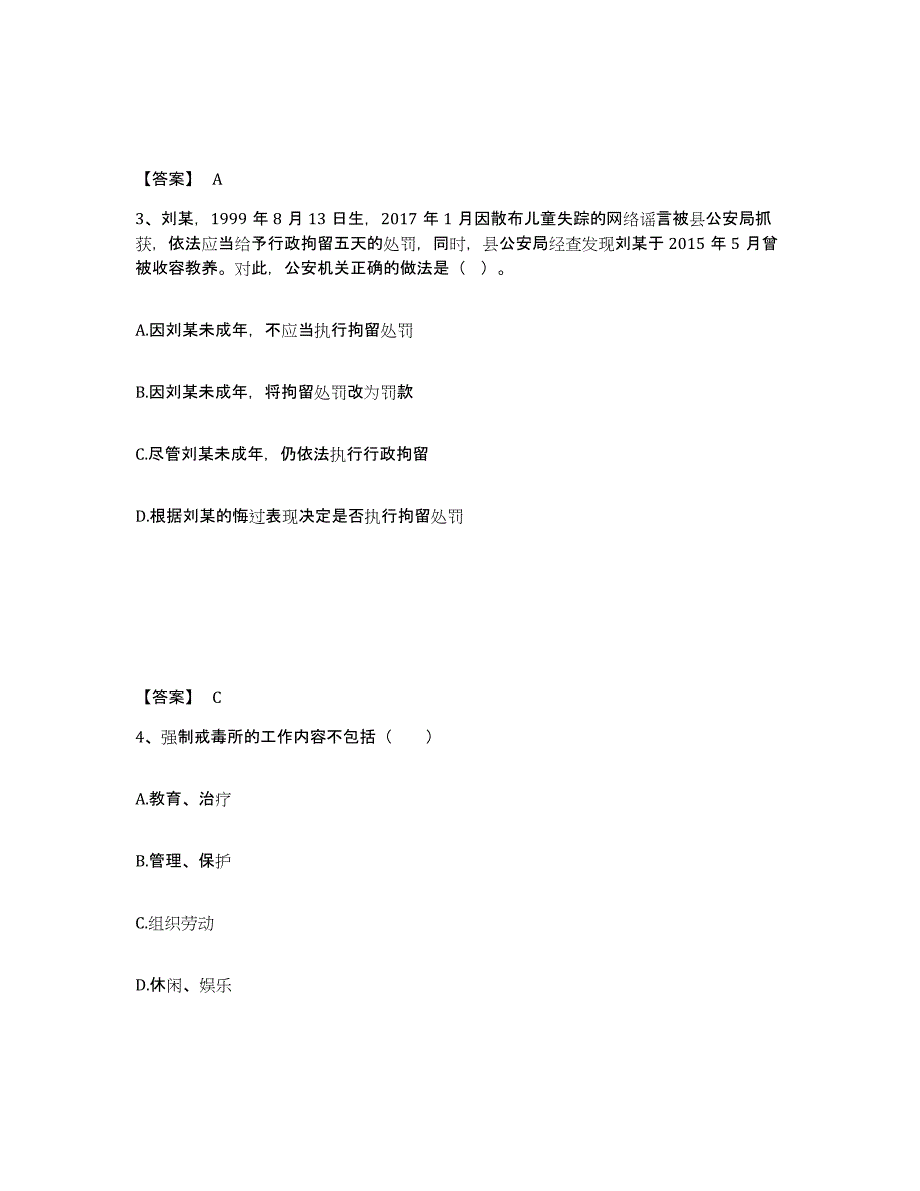 【答案】 A

3、刘某，1999 年 8 月 13 日生，2017 年 1 月因散布儿童失踪的网络谣言被县公安局抓获，依法应当给予行政拘留五天的处罚，同时，县公安局经查发现刘某于 2015 年 5 月曾被收容教养。对此，公安机关正确的做法是（ ）。

A.因刘某未成年，不应当执行拘留处罚

B.因刘某未成年，将拘留处罚改为罚款

C.尽管刘某未成年，仍依法执行行政拘留

D.根据刘某的悔过表现决定是否执行拘留处罚

【答案】 C

4、强制戒毒所的工作内容不包括（ ）

A.教育、治疗

B.管理、保护

C.组织劳动

D.休闲、娱乐